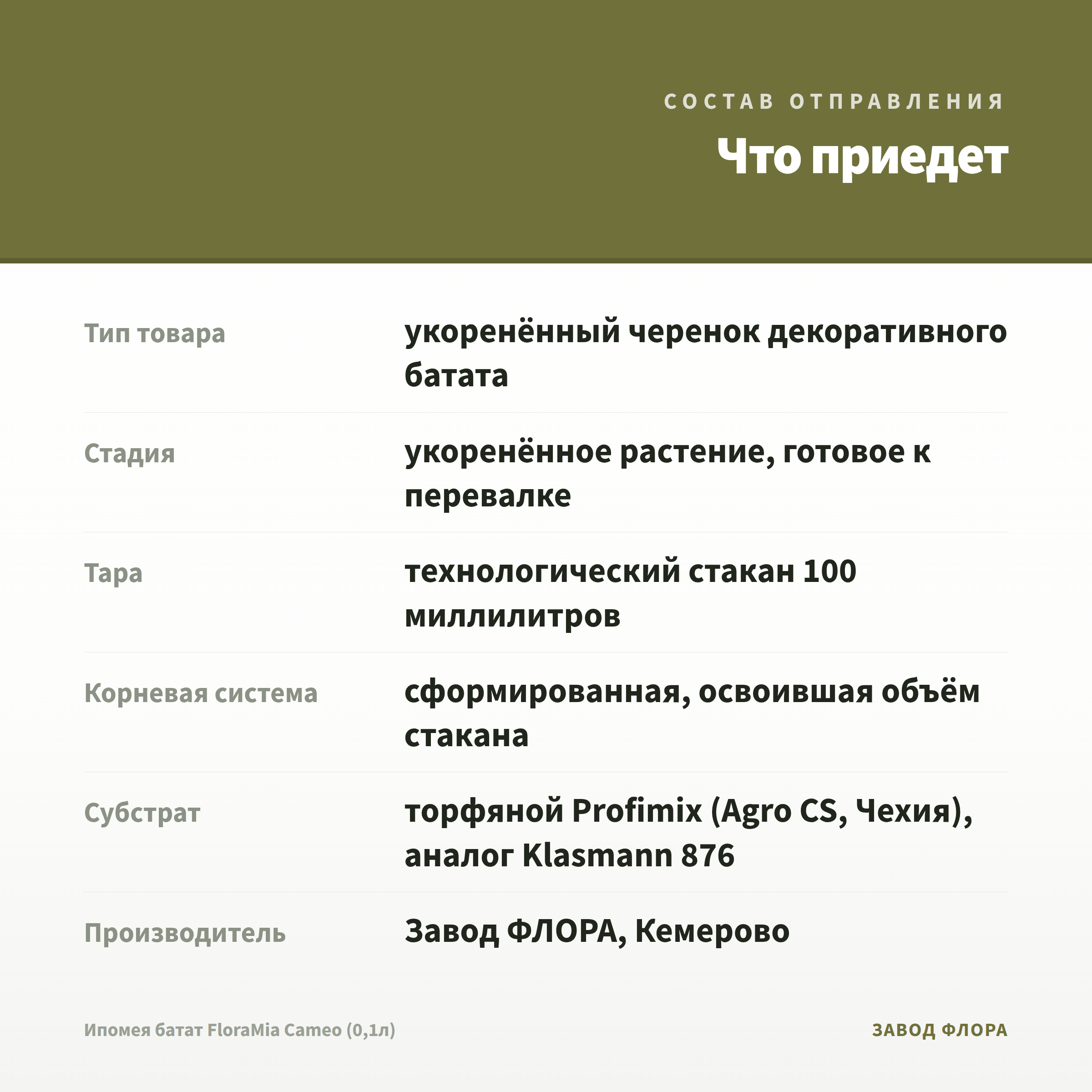 СОСТАВ ОТПРАВЛЕНИЯ

Что приедет

| | |
|---|---|
| Тип товара | укоренённый черенок декоративного батата |
| Стадия | укоренённое растение, готовое к перевалке |
| Тара | технологический стакан 100 миллилитров |
| Корневая система | сформированная, освоившая объём стакана |
| Субстрат | торфяной Profimix (Agro CS, Чехия), аналог Klasmann 876 |
| Производитель | Завод ФЛОРА, Кемерово |

Ипомея батат FloraMia Cameo (0,1л)

ЗАВОД ФЛОРА